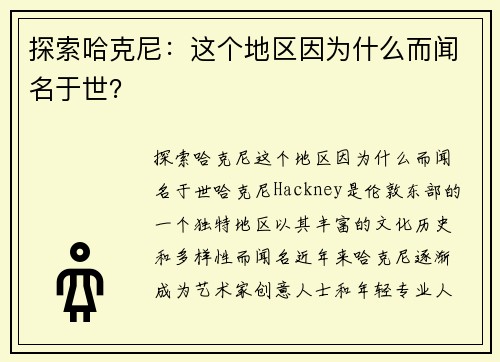 探索哈克尼：这个地区因为什么而闻名于世?

探索哈克尼这个地区因为什么而闻名于世哈克尼Hackney是伦敦东部的一个独特地区以其丰富的文化历史和多样性而闻名近年来哈克尼逐渐成为艺术家创意人士和年轻专业人